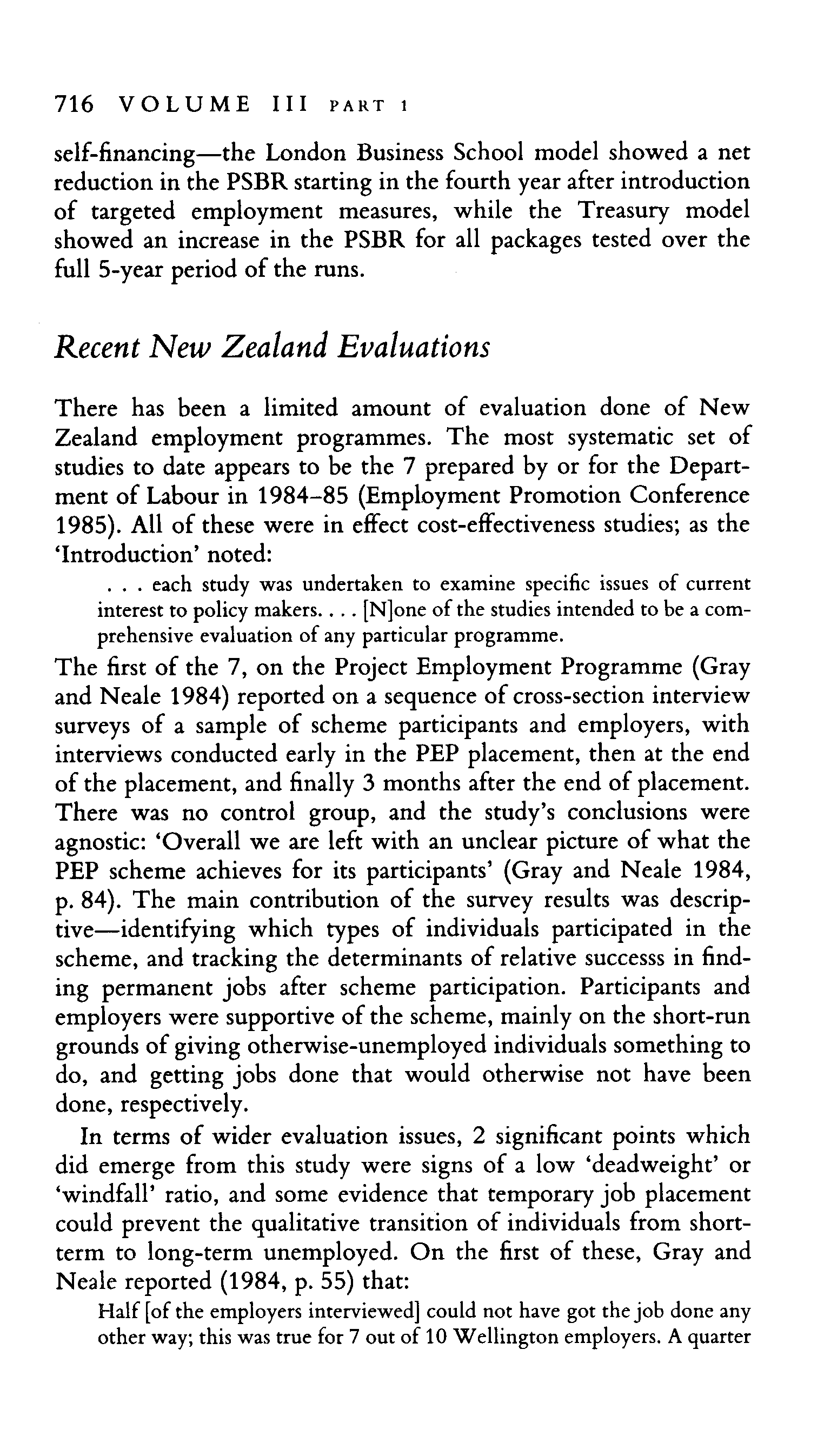 716 VOLUME III PART 1

self-financing—the London Business School model showed a net reduction in the PSBR starting in the fourth year after introduction of targeted employment measures, while the Treasury model showed an increase in the PSBR for all packages tested over the full 5-year period of the runs.

Recent New Zealand Evaluations

There has been a limited amount of evaluation done of New Zealand employment programmes. The most systematic set of studies to date appears to be the 7 prepared by or for the Department of Labour in 1984–85 (Employment Promotion Conference 1985). All of these were in effect cost-effectiveness studies; as the 'Introduction' noted:

. . . each study was undertaken to examine specific issues of current interest to policy makers. . . . [N]one of the studies intended to be a comprehensive evaluation of any particular programme.

The first of the 7, on the Project Employment Programme (Gray and Neale 1984) reported on a sequence of cross-section interview surveys of a sample of scheme participants and employers, with interviews conducted early in the PEP placement, then at the end of the placement, and finally 3 months after the end of placement. There was no control group, and the study's conclusions were agnostic: 'Overall we are left with an unclear picture of what the PEP scheme achieves for its participants' (Gray and Neale 1984, p. 84). The main contribution of the survey results was descriptive—identifying which types of individuals participated in the scheme, and tracking the determinants of relative successs in finding permanent jobs after scheme participation. Participants and employers were supportive of the scheme, mainly on the short-run grounds of giving otherwise-unemployed individuals something to do, and getting jobs done that would otherwise not have been done, respectively.

In terms of wider evaluation issues, 2 significant points which did emerge from this study were signs of a low 'deadweight' or 'windfall' ratio, and some evidence that temporary job placement could prevent the qualitative transition of individuals from short-term to long-term unemployed. On the first of these, Gray and Neale reported (1984, p. 55) that:

Half [of the employers interviewed] could not have got the job done any other way; this was true for 7 out of 10 Wellington employers. A quarter